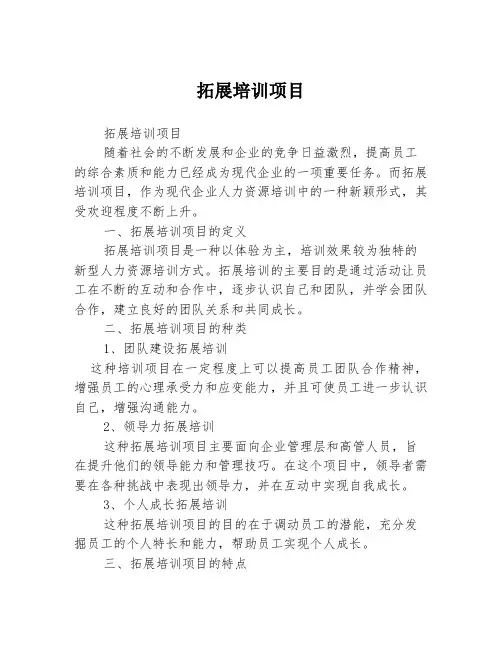 拓展培训项目

拓展培训项目

随着社会的不断发展和企业的竞争日益激烈，提高员工的综合素质和能力已经成为现代企业的一项重要任务。而拓展培训项目，作为现代企业人力资源培训中的一种新颖形式，其受欢迎程度不断上升。

一、拓展培训项目的定义

拓展培训项目是一种以体验为主，培训效果较为独特的新型人力资源培训方式。拓展培训的主要目的是通过活动让员工在不断的互动和合作中，逐步认识自己和团队，并学会团队合作，建立良好的团队关系和共同成长。

二、拓展培训项目的种类

1、团队建设拓展培训

这种培训项目在一定程度上可以提高员工团队合作精神，增强员工的心理承受力和应变能力，并且可使员工进一步认识自己，增强沟通能力。

2、领导力拓展培训

这种拓展培训项目主要面向企业管理层和高管人员，旨在提升他们的领导能力和管理技巧。在这个项目中，领导者需要在各种挑战中表现出领导力，并在互动中实现自我成长。

3、个人成长拓展培训

这种拓展培训项目的目的在于调动员工的潜能，充分发掘员工的个人特长和能力，帮助员工实现个人成长。

三、拓展培训项目的特点